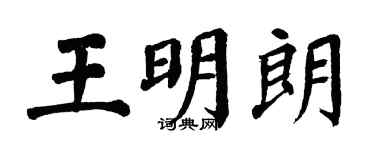 王明朗
词典网